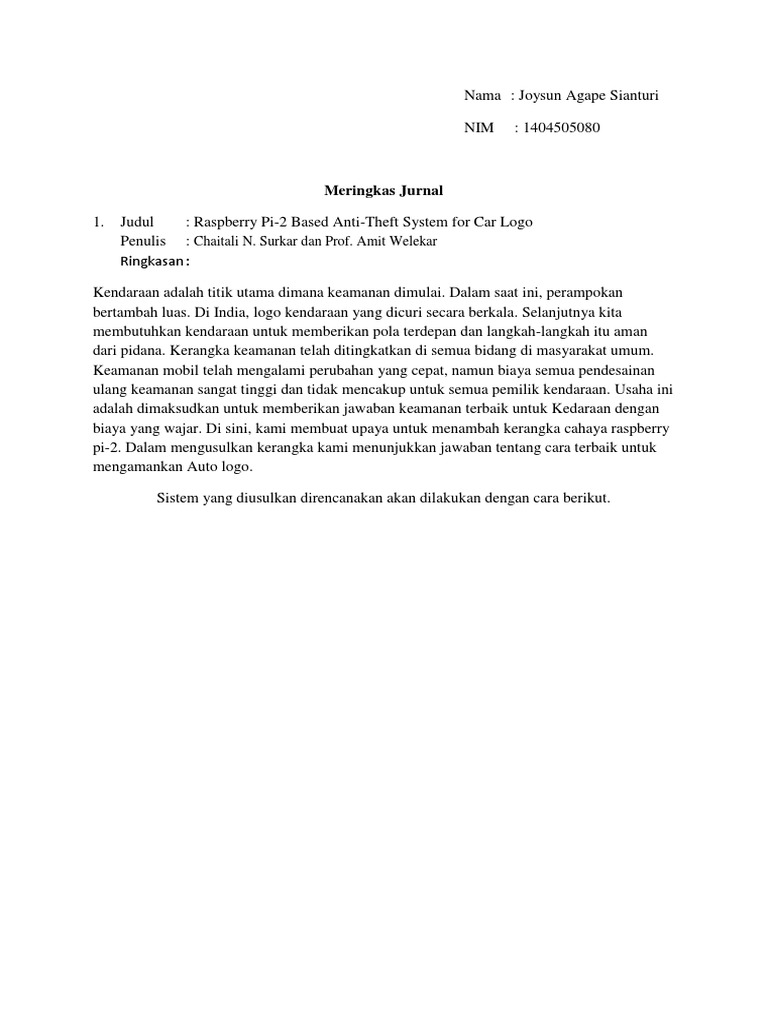 Nama : Joysun Agape Sianturi

NIM : 1404505080

Meringkas Jurnal

1. Judul : Raspberry Pi-2 Based Anti-Theft System for Car Logo
Penulis : Chaitali N. Surkar dan Prof. Amit Welekar
Ringkasan :

Kendaraan adalah titik utama dimana keamanan dimulai. Dalam saat ini, perampokan bertambah luas. Di India, logo kendaraan yang dicuri secara berkala. Selanjutnya kita membutuhkan kendaraan untuk memberikan pola terdepan dan langkah-langkah itu aman dari pidana. Kerangka keamanan telah ditingkatkan di semua bidang di masyarakat umum. Keamanan mobil telah mengalami perubahan yang cepat, namun biaya semua pendesainan ulang keamanan sangat tinggi dan tidak mencakup untuk semua pemilik kendaraan. Usaha ini adalah dimaksudkan untuk memberikan jawaban keamanan terbaik untuk Kedaraan dengan biaya yang wajar. Di sini, kami membuat upaya untuk menambah kerangka cahaya raspberry pi-2. Dalam mengusulkan kerangka kami menunjukkan jawaban tentang cara terbaik untuk mengamankan Auto logo.

Sistem yang diusulkan direncanakan akan dilakukan dengan cara berikut.